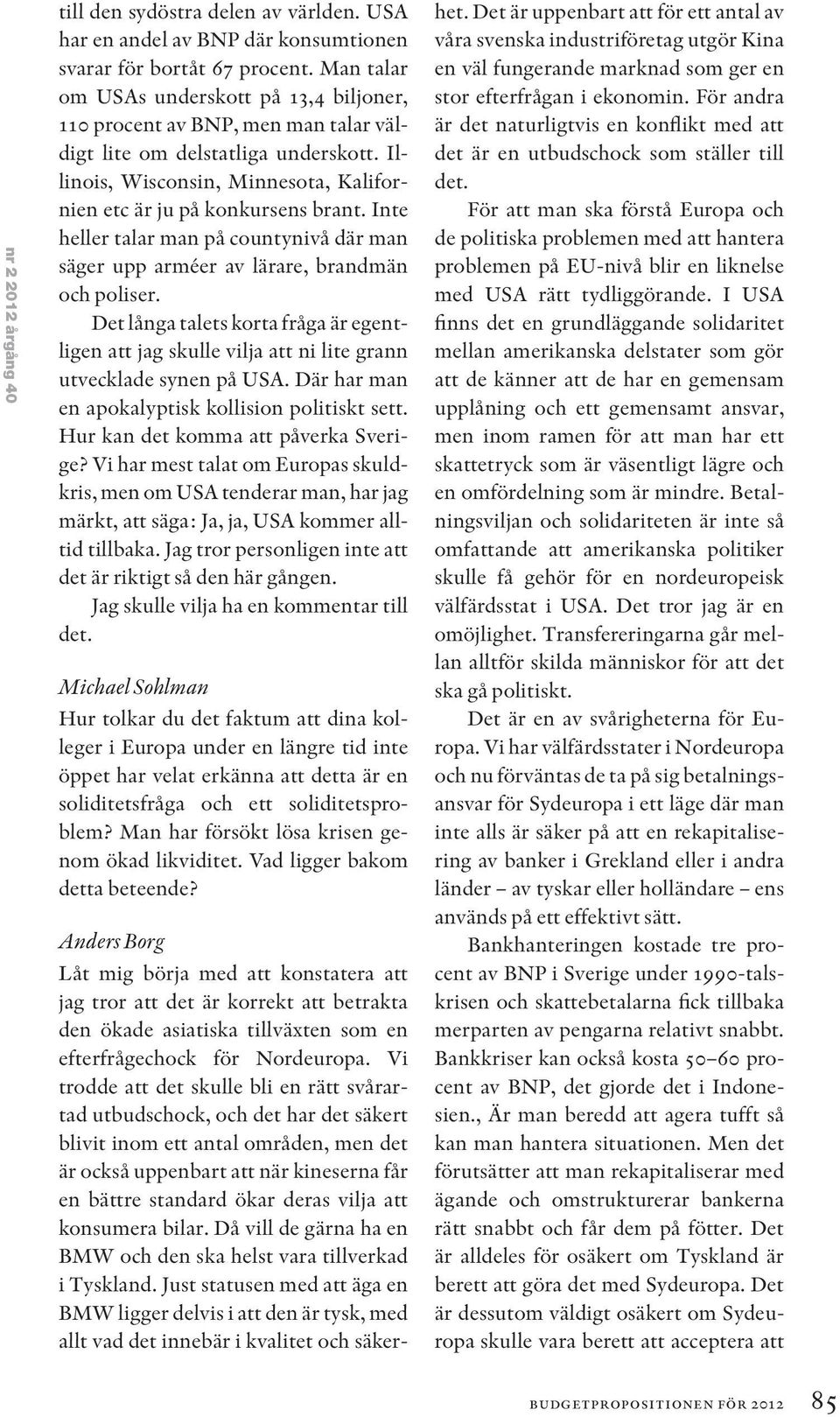 nr 2 2012 årgång 40

till den sydöstra delen av världen. USA har en andel av BNP där konsumtionen svarar för bortåt 67 procent. Man talar om USAs underskott på 13,4 biljoner, 110 procent av BNP, men man talar väldigt lite om delstatliga underskott. Illinois, Wisconsin, Minnesota, Kalifornien etc är ju på konkursens brant. Inte heller talar man på countynivå där man säger upp arméer av lärare, brandmän och poliser.

Det långa talets korta fråga är egentligen att jag skulle vilja att ni lite grann utvecklade synen på USA. Där har man en apokalyptisk kollision politiskt sett. Hur kan det komma att påverka Sverige? Vi har mest talat om Europas skuldkris, men om USA tenderar man, har jag märkt, att säga: Ja, ja, USA kommer alltid tillbaka. Jag tror personligen inte att det är riktigt så den här gången.

Jag skulle vilja ha en kommentar till det.

Michael Sohlman
Hur tolkar du det faktum att dina kolleger i Europa under en längre tid inte öppet har velat erkänna att detta är en soliditetsfråga och ett soliditetsproblem? Man har försökt lösa krisen genom ökad likviditet. Vad ligger bakom detta beteende?

Anders Borg
Låt mig börja med att konstatera att jag tror att det är korrekt att betrakta den ökade asiatiska tillväxten som en efterfrågechock för Nordeuropa. Vi trodde att det skulle bli en rätt svårartad utbudschock, och det har det säkert blivit inom ett antal områden, men det är också uppenbart att när kineserna får en bättre standard ökar deras vilja att konsumera bilar. Då vill de gärna ha en BMW och den ska helst vara tillverkad i Tyskland. Just statusen med att äga en BMW ligger delvis i att den är tysk, med allt vad det innebär i kvalitet och säkerhet. Det är uppenbart att för ett antal av våra svenska industriföretag utgör Kina en väl fungerande marknad som ger en stor efterfrågan i ekonomin. För andra är det naturligtvis en konflikt med att det är en utbudschock som ställer till det.

För att man ska förstå Europa och de politiska problemen med att hantera problemen på EU-nivå blir en liknelse med USA rätt tydliggörande. I USA finns det en grundläggande solidaritet mellan amerikanska delstater som gör att de känner att de har en gemensam upplåning och ett gemensamt ansvar, men inom ramen för att man har ett skattetryck som är väsentligt lägre och en omfördelning som är mindre. Betalningsviljan och solidariteten är inte så omfattande att amerikanska politiker skulle få gehör för en nordeuropeisk välfärdsstat i USA. Det tror jag är en omöjlighet. Transfereringarna går mellan alltför skilda människor för att det ska gå politiskt.

Det är en av svårigheterna för Europa. Vi har välfärdsstater i Nordeuropa och nu förväntas de ta på sig betalningsansvar för Sydeuropa i ett läge där man inte alls är säker på att en rekapitalisering av banker i Grekland eller i andra länder – av tyskar eller holländare – ens används på ett effektivt sätt.

Bankhanteringen kostade tre procent av BNP i Sverige under 1990-talskrisen och skattebetalarna fick tillbaka merparten av pengarna relativt snabbt. Bankkriser kan också kosta 50–60 procent av BNP, det gjorde det i Indonesien., Är man beredd att agera tufft så kan man hantera situationen. Men det förutsätter att man rekapitaliserar med ägande och omstrukturerar bankerna rätt snabbt och får dem på fötter. Det är alldeles för osäkert om Tyskland är berett att göra det med Sydeuropa. Det är dessutom väldigt osäkert om Sydeuropa skulle vara berett att acceptera att

budgetpropositionen för 2012 85